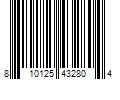 8 10125 43280 4